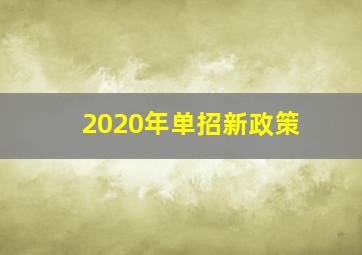 2020年单招新政策